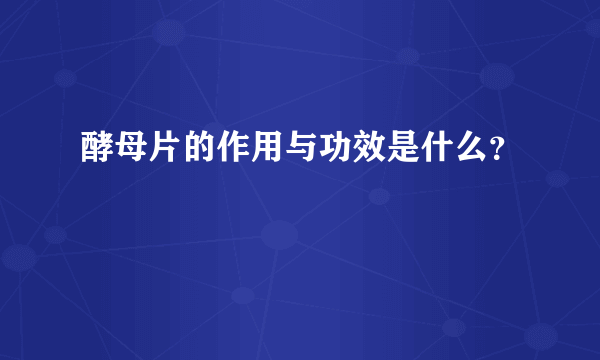 酵母片的作用与功效是什么？